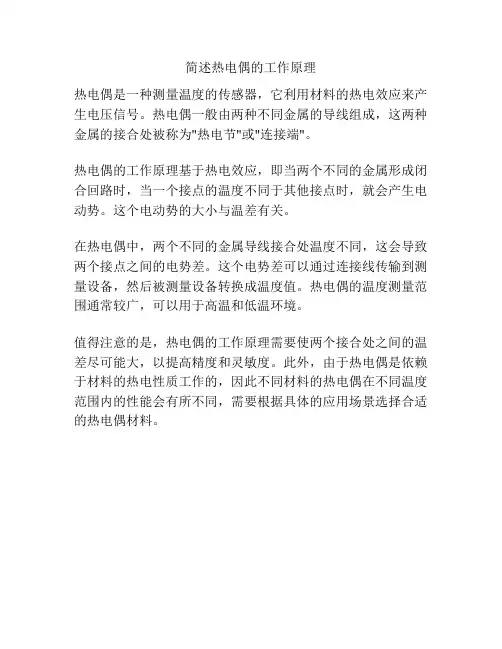 简述热电偶的工作原理

热电偶是一种测量温度的传感器，它利用材料的热电效应来产生电压信号。热电偶一般由两种不同金属的导线组成，这两种金属的接合处被称为"热电节"或"连接端"。

热电偶的工作原理基于热电效应，即当两个不同的金属形成闭合回路时，当一个接点的温度不同于其他接点时，就会产生电动势。这个电动势的大小与温差有关。

在热电偶中，两个不同的金属导线接合处温度不同，这会导致两个接点之间的电势差。这个电势差可以通过连接线传输到测量设备，然后被测量设备转换成温度值。热电偶的温度测量范围通常较广，可以用于高温和低温环境。

值得注意的是，热电偶的工作原理需要使两个接合处之间的温差尽可能大，以提高精度和灵敏度。此外，由于热电偶是依赖于材料的热电性质工作的，因此不同材料的热电偶在不同温度范围内的性能会有所不同，需要根据具体的应用场景选择合适的热电偶材料。